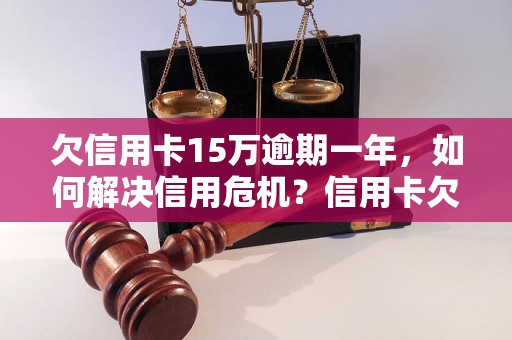 欠信用卡15万逾期一年，如何解决信用危机？信用卡欠